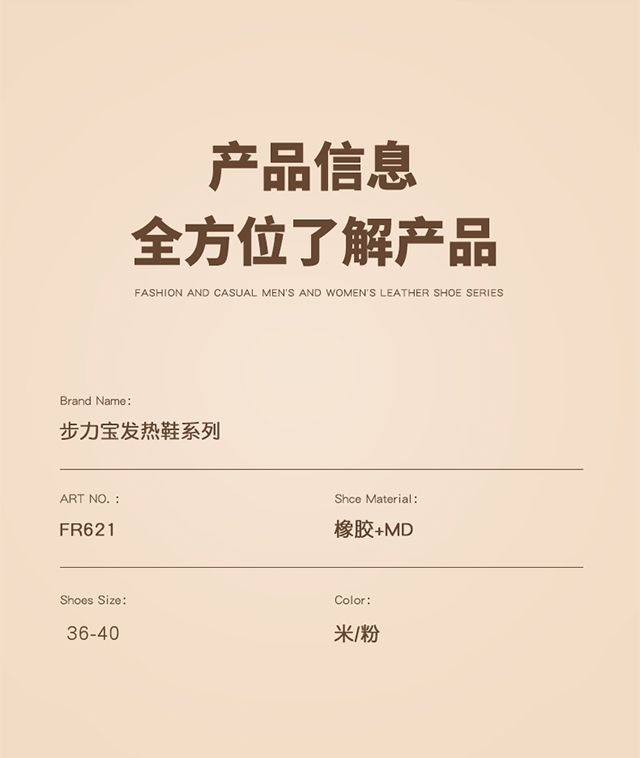 产品信息
全方位了解产品

FASHION AND CASUAL MEN'S AND WOMEN'S LEATHER SHOE SERIES

Brand Name:
步力宝发热鞋系列

ART NO. :
FR621

Shce Material:
橡胶+MD

Shoes Size:
36-40

Color:
米/粉